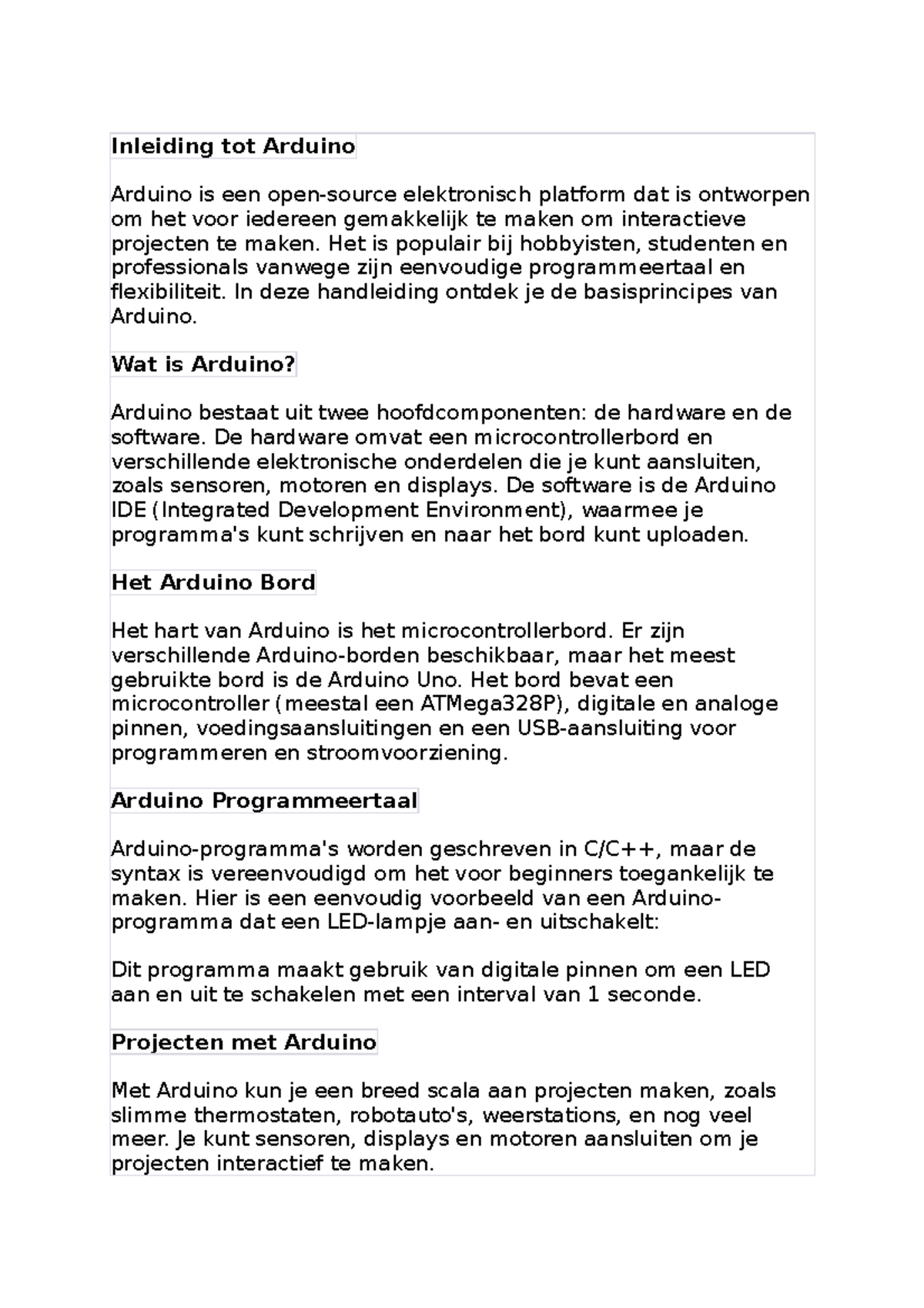 Inleiding tot Arduino

Arduino is een open-source elektronisch platform dat is ontworpen om het voor iedereen gemakkelijk te maken om interactieve projecten te maken. Het is populair bij hobbyisten, studenten en professionals vanwege zijn eenvoudige programmeertaal en flexibiliteit. In deze handleiding ontdek je de basisprincipes van Arduino.

Wat is Arduino?

Arduino bestaat uit twee hoofdcomponenten: de hardware en de software. De hardware omvat een microcontrollerbord en verschillende elektronische onderdelen die je kunt aansluiten, zoals sensoren, motoren en displays. De software is de Arduino IDE (Integrated Development Environment), waarmee je programma's kunt schrijven en naar het bord kunt uploaden.

Het Arduino Bord

Het hart van Arduino is het microcontrollerbord. Er zijn verschillende Arduino-borden beschikbaar, maar het meest gebruikte bord is de Arduino Uno. Het bord bevat een microcontroller (meestal een ATMega328P), digitale en analoge pinnen, voedingsaansluitingen en een USB-aansluiting voor programmeren en stroomvoorziening.

Arduino Programmeertaal

Arduino-programma's worden geschreven in C/C++, maar de syntax is vereenvoudigd om het voor beginners toegankelijk te maken. Hier is een eenvoudig voorbeeld van een Arduino-programma dat een LED-lampje aan- en uitschakelt:

Dit programma maakt gebruik van digitale pinnen om een LED aan en uit te schakelen met een interval van 1 seconde.

Projecten met Arduino

Met Arduino kun je een breed scala aan projecten maken, zoals slimme thermostaten, robotauto's, weerstations, en nog veel meer. Je kunt sensoren, displays en motoren aansluiten om je projecten interactief te maken.